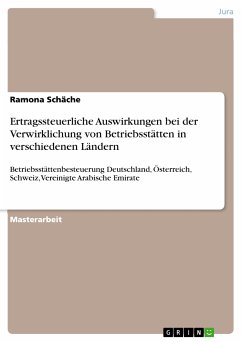 Jura

Ramona Schäche

Ertragssteuerliche Auswirkungen bei der Verwirklichung von Betriebsstätten in verschiedenen Ländern

Betriebsstättenbesteuerung Deutschland, Österreich, Schweiz, Vereinigte Arabische Emirate

Masterarbeit

GRIN